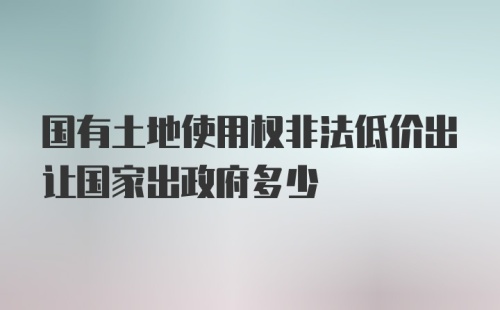 国有土地使用权非法低价出让国家出政府多少